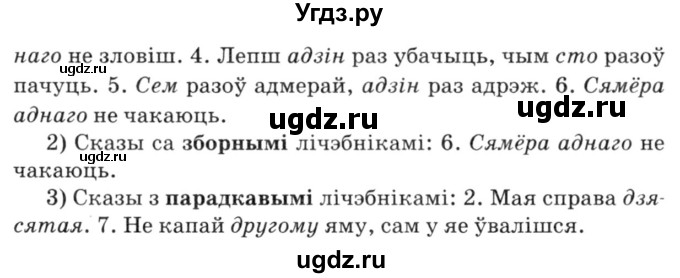 Угдз.ру

наго не зловіш. 4. Лепш адзін раз убачыць, чым сто разоў пачуць. 5. Сем разоў адмерай, адзін раз адрэж. 6. Сямёра аднаго не чакаюць.

ugdz.ru

ugdz.ru

ugdz.ru

2) Сказы са зборнымі лічэбнікамі: 6. Сямёра аднаго не чакаюць.

ugdz.ru

3) Сказы з парадкавымі лічэбнікамі: 2. Мая справа дзясятая. 7. Не капай другому яму, сам у яе ўвалішся.

ugdz.ru